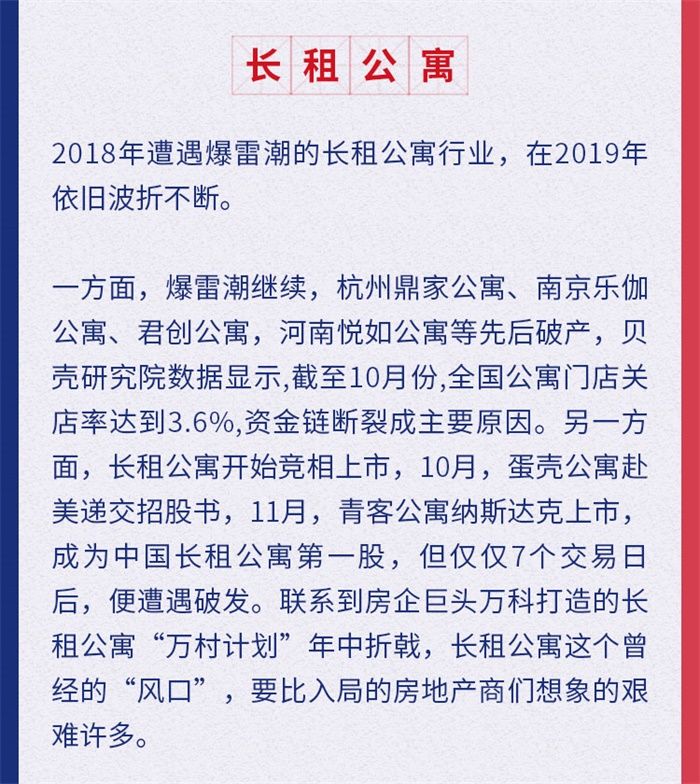 长租公寓

2018年遭遇爆雷潮的长租公寓行业，在2019年依旧波折不断。

一方面，爆雷潮继续，杭州鼎家公寓、南京乐伽公寓、君创公寓，河南悦如公寓等先后破产，贝壳研究院数据显示,截至10月份,全国公寓门店关店率达到3.6%,资金链断裂成主要原因。另一方面，长租公寓开始竞相上市，10月，蛋壳公寓赴美递交招股书，11月，青客公寓纳斯达克上市，成为中国长租公寓第一股，但仅仅7个交易日后，便遭遇破发。联系到房企巨头万科打造的长租公寓“万村计划”年中折戟，长租公寓这个曾经的“风口”，要比入局的房地产商们想象的艰难许多。